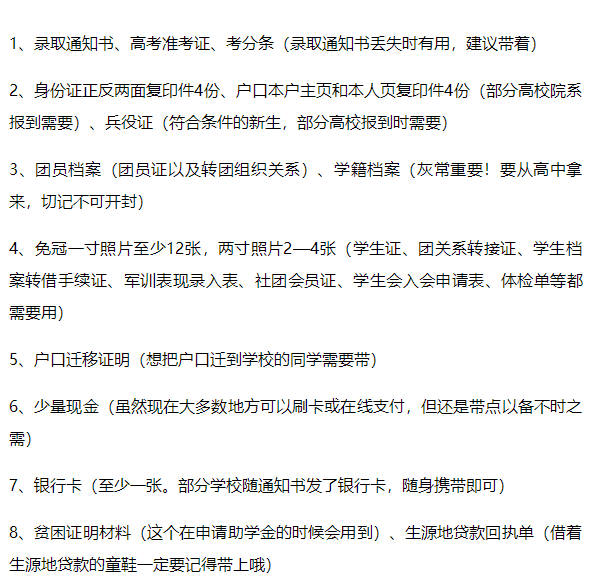 1、录取通知书、高考准考证、考分条（录取通知书丢失时有用，建议带着）

2、身份证正反两面复印件4份、户口本户主页和本人页复印件4份（部分高校院系报到需要）、兵役证（符合条件的新生，部分高校报到时需要）

3、团员档案（团员证以及转团组织关系）、学籍档案（灰常重要！要从高中拿来，切记不可开封）

4、免冠一寸照片至少12张，两寸照片2—4张（学生证、团关系转接证、学生档案转借手续证、军训表现录入表、社团会员证、学生会入会申请表、体检单等都需要用）

5、户口迁移证明（想把户口迁到学校的同学需要带）

6、少量现金（虽然现在大多数地方可以刷卡或在线支付，但还是带点以备不时之需）

7、银行卡（至少一张。部分学校随通知书发了银行卡，随身携带即可）

8、贫困证明材料（这个在申请助学金的时候会用到）、生源地贷款回执单（借着生源地贷款的童鞋一定要记得带上哦）